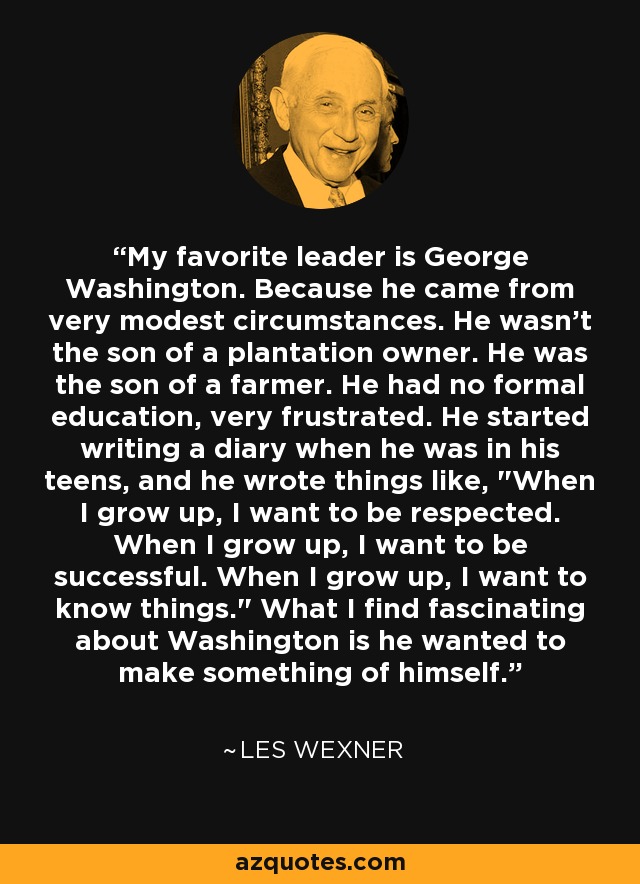 “My favorite leader is George Washington. Because he came from very modest circumstances. He wasn’t the son of a plantation owner. He was the son of a farmer. He had no formal education, very frustrated. He started writing a diary when he was in his teens, and he wrote things like, "When I grow up, I want to be respected. When I grow up, I want to be successful. When I grow up, I want to know things." What I find fascinating about Washington is he wanted to make something of himself.”

~LES WEXNER

azquotes.com